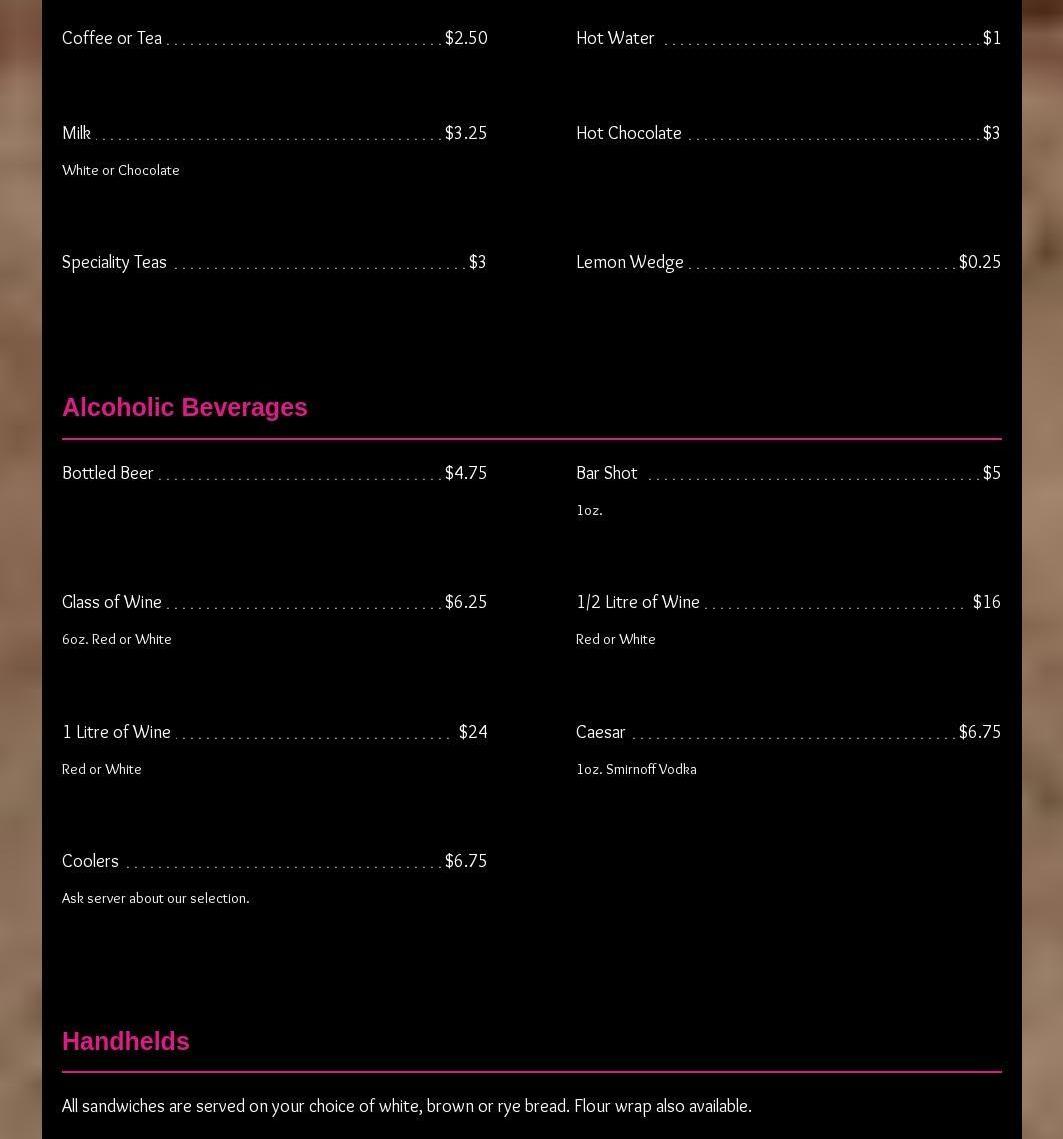 Coffee or Tea $2.50

Milk $3.25

White or Chocolate

Speciality Teas $3

Hot Water $1

Hot Chocolate $3

Lemon Wedge $0.25

Alcoholic Beverages

Bottled Beer $4.75

Glass of Wine $6.25

6oz. Red or White

1 Litre of Wine $24

Red or White

Coolers $6.75

Ask server about our selection.

Bar Shot $5

1oz.

1/2 Litre of Wine $16

Red or White

Caesar $6.75

1oz. Smirnoff Vodka

Handhelds

All sandwiches are served on your choice of white, brown or rye bread. Flour wrap also available.